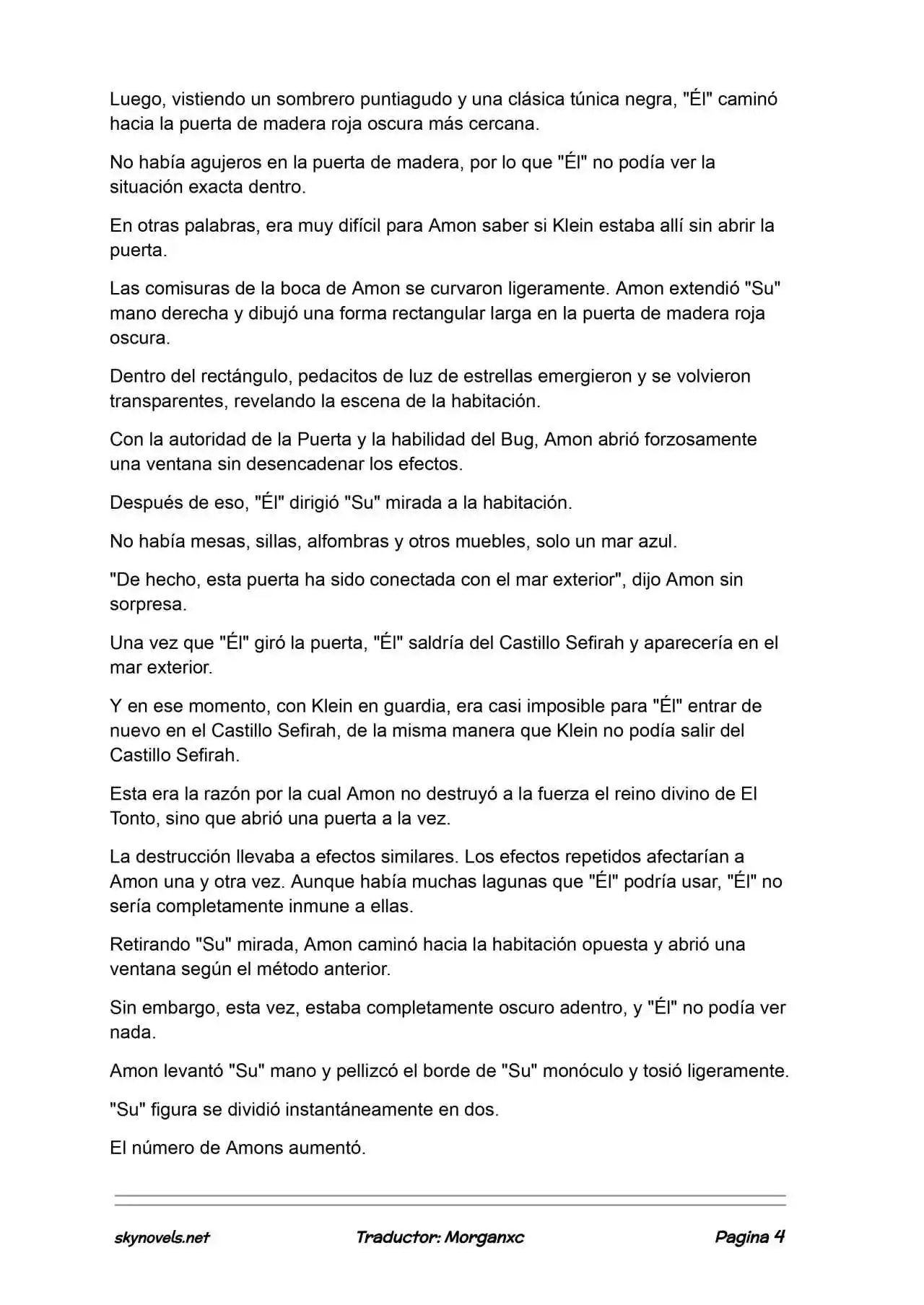 Luego, vistiendo un sombrero puntiagudo y una clásica túnica negra, "Él" caminó hacia la puerta de madera roja oscura más cercana.

No había agujeros en la puerta de madera, por lo que "Él" no podía ver la situación exacta dentro.

En otras palabras, era muy difícil para Amon saber si Klein estaba allí sin abrir la puerta.

Las comisuras de la boca de Amon se curvaron ligeramente. Amon extendió "Su" mano derecha y dibujó una forma rectangular larga en la puerta de madera roja oscura.

Dentro del rectángulo, pedacitos de luz de estrellas emergieron y se volvieron transparentes, revelando la escena de la habitación.

Con la autoridad de la Puerta y la habilidad del Bug, Amon abrió forzosamente una ventana sin desencadenar los efectos.

Después de eso, "Él" dirigió "Su" mirada a la habitación.

No había mesas, sillas, alfombras y otros muebles, solo un mar azul.

"De hecho, esta puerta ha sido conectada con el mar exterior", dijo Amon sin sorpresa.

Una vez que "Él" giró la puerta, "Él" saldría del Castillo Sefirah y aparecería en el mar exterior.

Y en ese momento, con Klein en guardia, era casi imposible para "Él" entrar de nuevo en el Castillo Sefirah, de la misma manera que Klein no podía salir del Castillo Sefirah.

Esta era la razón por la cual Amon no destruyó a la fuerza el reino divino de El Tonto, sino que abrió una puerta a la vez.

La destrucción llevaba a efectos similares. Los efectos repetidos afectarían a Amon una y otra vez. Aunque había muchas lagunas que "Él" podría usar, "Él" no sería completamente inmune a ellas.

Retirando "Su" mirada, Amon caminó hacia la habitación opuesta y abrió una ventana según el método anterior.

Sin embargo, esta vez, estaba completamente oscuro adentro, y "Él" no podía ver nada.

Amon levantó "Su" mano y pellizcó el borde de "Su" monóculo y tosió ligeramente.

"Su" figura se dividió instantáneamente en dos.

El número de Amons aumentó.

skynovels.net Traductor: Morganxc Pagina 4